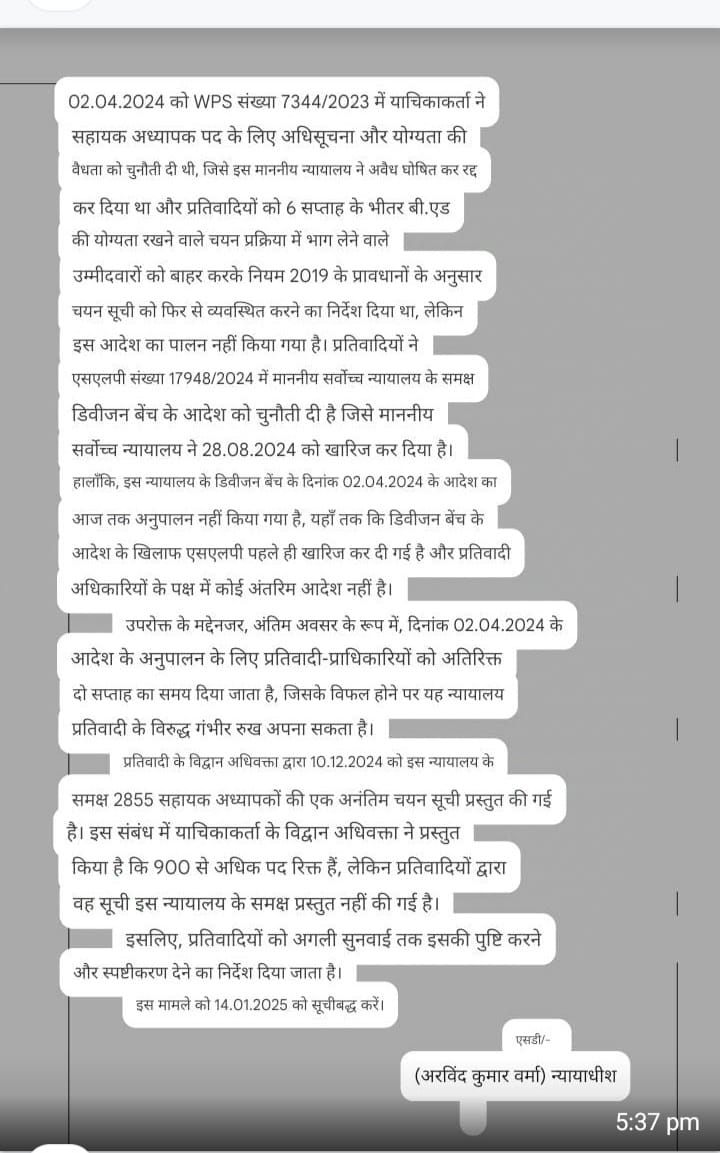 02.04.2024 को WPS संख्या 7344/2023 में याचिकाकर्ता ने सहायक अध्यापक पद के लिए अधिसूचना और योग्यता की वैधता को चुनौती दी थी, जिसे इस माननीय न्यायालय ने अवैध घोषित कर रद्द कर दिया था और प्रतिवादियों को 6 सप्ताह के भीतर बी.एड की योग्यता रखने वाले चयन प्रक्रिया में भाग लेने वाले उम्मीदवारों को बाहर करके नियम 2019 के प्रावधानों के अनुसार चयन सूची को फिर से व्यवस्थित करने का निर्देश दिया था, लेकिन इस आदेश का पालन नहीं किया गया है। प्रतिवादियों ने एसएलपी संख्या 17948/2024 में माननीय सर्वोच्च न्यायालय के समक्ष डिवीजन बेंच के आदेश को चुनौती दी है जिसे माननीय सर्वोच्च न्यायालय ने 28.08.2024 को खारिज कर दिया है। हालाँकि, इस न्यायालय के डिवीजन बेंच के दिनांक 02.04.2024 के आदेश का आज तक अनुपालन नहीं किया गया है, यहाँ तक कि डिवीजन बेंच के आदेश के खिलाफ एसएलपी पहले ही खारिज कर दी गई है और प्रतिवादी अधिकारियों के पक्ष में कोई अंतरिम आदेश नहीं है।

उपरोक्त के मद्देनजर, अंतिम अवसर के रूप में, दिनांक 02.04.2024 के आदेश के अनुपालन के लिए प्रतिवादी-प्राधिकारियों को अतिरिक्त दो सप्ताह का समय दिया जाता है, जिसके विफल होने पर यह न्यायालय प्रतिवादी के विरुद्ध गंभीर रुख अपना सकता है।

प्रतिवादी के विद्वान अधिवक्ता द्वारा 10.12.2024 को इस न्यायालय के समक्ष 2855 सहायक अध्यापकों की एक अनंतिम चयन सूची प्रस्तुत की गई है। इस संबंध में याचिकाकर्ता के विद्वान अधिवक्ता ने प्रस्तुत किया है कि 900 से अधिक पद रिक्त हैं, लेकिन प्रतिवादियों द्वारा वह सूची इस न्यायालय के समक्ष प्रस्तुत नहीं की गई है।

इसलिए, प्रतिवादियों को अगली सुनवाई तक इसकी पुष्टि करने और स्पष्टीकरण देने का निर्देश दिया जाता है।

इस मामले को 14.01.2025 को सूचीबद्ध करें।

एसडी/-

(अरविंद कुमार वर्मा) न्यायाधीश

5:37 pm